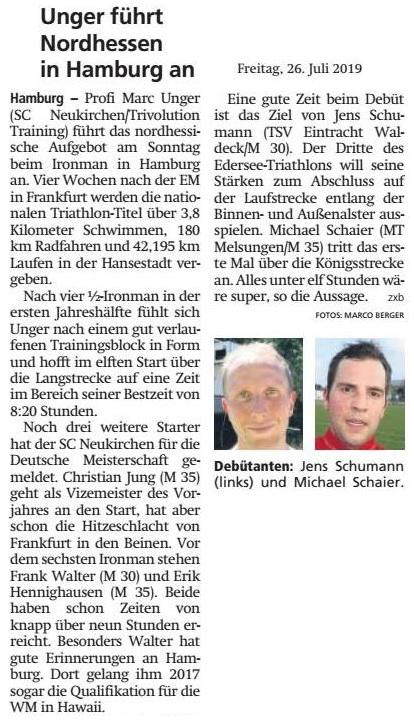 Unger führt Nordhessen in Hamburg an

Freitag, 26. Juli 2019

Hamburg – Profi Marc Unger (SC Neukirchen/Trivolution Training) führt das nordhessische Aufgebot am Sonntag beim Ironman in Hamburg an. Vier Wochen nach der EM in Frankfurt werden die nationalen Triathlon-Titel über 3,8 Kilometer Schwimmen, 180 km Radfahren und 42,195 km Laufen in der Hansestadt vergeben.

Nach vier ½-Ironman in der ersten Jahreshälfte fühlt sich Unger nach einem gut verlaufenen Trainingsblock in Form und hofft im elften Start über die Langstrecke auf eine Zeit im Bereich seiner Bestzeit von 8:20 Stunden.

Noch drei weitere Starter hat der SC Neukirchen für die Deutsche Meisterschaft gemeldet. Christian Jung (M 35) geht als Vizemeister des Vorjahres an den Start, hat aber schon die Hitzeschlacht von Frankfurt in den Beinen. Vor dem sechsten Ironman stehen Frank Walter (M 30) und Erik Hennighausen (M 35). Beide haben schon Zeiten von knapp über neun Stunden erreicht. Besonders Walter hat gute Erinnerungen an Hamburg. Dort gelang ihm 2017 sogar die Qualifikation für die WM in Hawaii.

Eine gute Zeit beim Debüt ist das Ziel von Jens Schumann (TSV Eintracht Waldeck/M 30). Der Dritte des Edersee-Triathlons will seine Stärken zum Abschluss auf der Laufstrecke entlang der Binnen- und Außenalster ausspielen. Michael Schaier (MT Melsungen/M 35) tritt das erste Mal über die Königsstrecke an. Alles unter elf Stunden wäre super, so die Aussage. zxb

FOTOS: MARCO BERGER

Debütanten: Jens Schumann (links) und Michael Schaier.